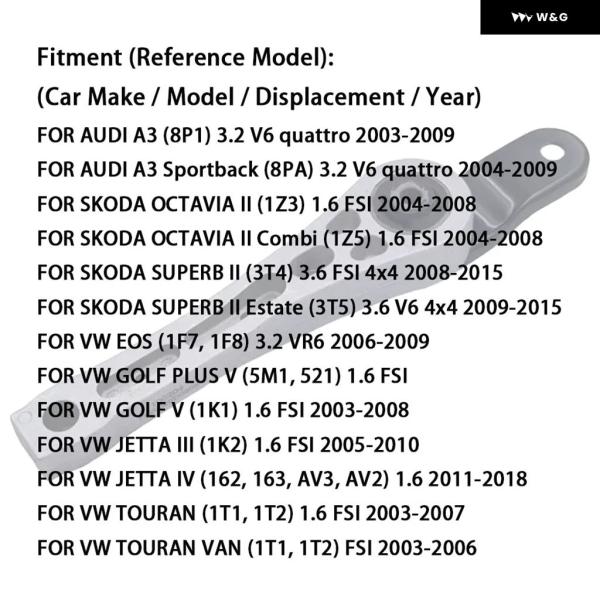 W&G

Fitment (Reference Model):

(Car Make / Model / Displacement / Year)

FOR AUDI A3 (8P1) 3.2 V6 quattro 2003-2009

FOR AUDI A3 Sportback (8PA) 3.2 V6 quattro 2004-2009

FOR SKODA OCTAVIA II (1Z3) 1.6 FSI 2004-2008

FOR SKODA OCTAVIA II Combi (1Z5) 1.6 FSI 2004-2008

FOR SKODA SUPERB II (3T4) 3.6 FSI 4x4 2008-2015

FOR SKODA SUPERB II Estate (3T5) 3.6 V6 4x4 2009-2015

FOR VW EOS (1F7, 1F8) 3.2 VR6 2006-2009

FOR VW GOLF PLUS V (5M1, 521) 1.6 FSI

FOR VW GOLF V (1K1) 1.6 FSI 2003-2008

FOR VW JETTA III (1K2) 1.6 FSI 2005-2010

FOR VW JETTA IV (162, 163, AV3, AV2) 1.6 2011-2018

FOR VW TOURAN (1T1, 1T2) 1.6 FSI 2003-2007

FOR VW TOURAN VAN (1T1, 1T2) FSI 2003-2006